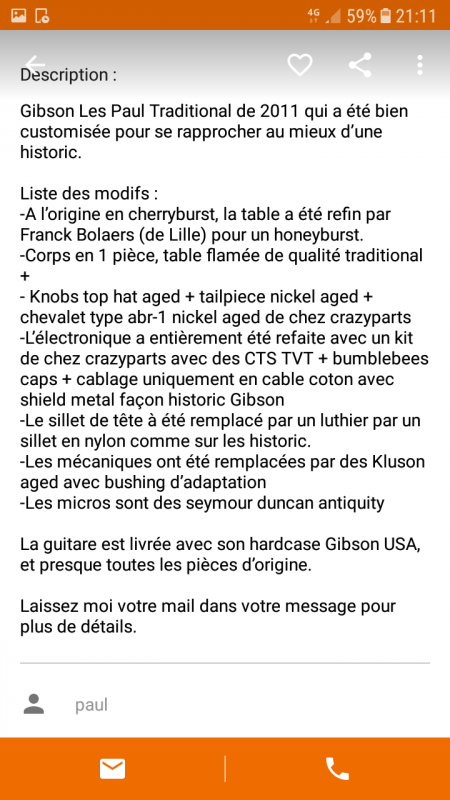 4G 59% 21:11

Description :

Gibson Les Paul Traditional de 2011 qui a été bien customisée pour se rapprocher au mieux d'une historic.

Liste des modifs :
-A l'origine en cherryburst, la table a été refin par Franck Bolaers (de Lille) pour un honeyburst.
-Corps en 1 pièce, table flamée de qualité traditional +
- Knobs top hat aged + tailpiece nickel aged + chevalet type abr-1 nickel aged de chez crazyparts
-L'électronique a entièrement été refaite avec un kit de chez crazyparts avec des CTS TVT + bumblebees caps + cablage uniquement en cable coton avec shield metal façon historic Gibson
-Le sillet de tête à été remplacé par un luthier par un sillet en nylon comme sur les historic.
-Les mécaniques ont été remplacées par des Kluson aged avec bushing d'adaptation
-Les micros sont des seymour duncan antiquity

La guitare est livrée avec son hardcase Gibson USA, et presque toutes les pièces d'origine.

Laissez moi votre mail dans votre message pour plus de détails.

paul